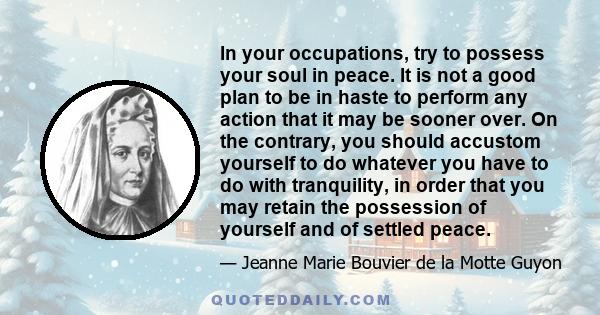 In your occupations, try to possess your soul in peace. It is not a good plan to be in haste to perform any action that it may be sooner over. On the contrary, you should accustom yourself to do whatever you have to do with tranquility, in order that you may retain the possession of yourself and of settled peace.

— Jeanne Marie Bouvier de la Motte Guyon

QUOTEDDAILY.COM